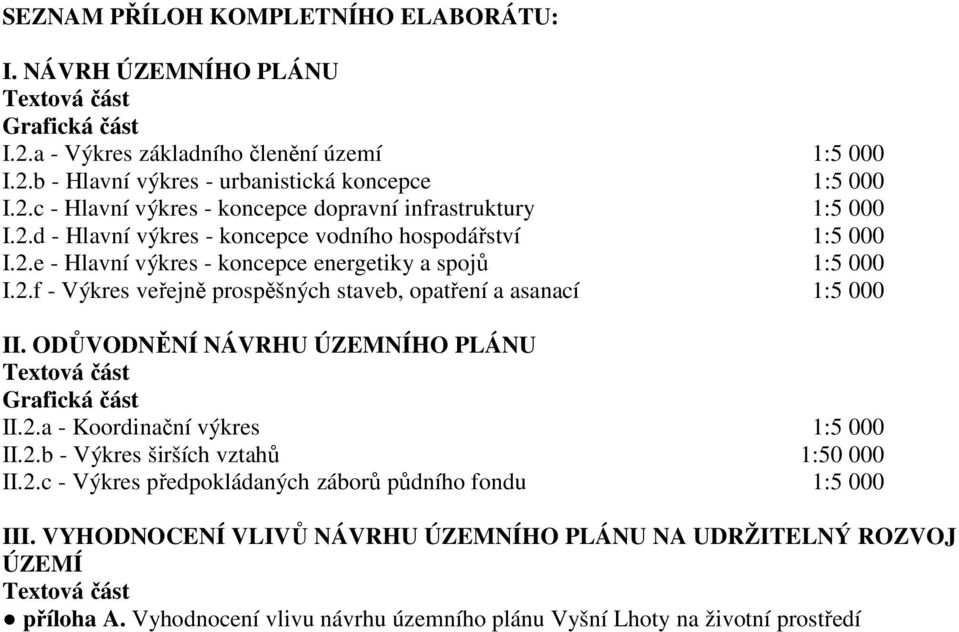 SEZNAM PŘÍLOH KOMPLETNÍHO ELABORÁTU:

I. NÁVRH ÚZEMNÍHO PLÁNU
Textová část
Grafická část
I.2.a - Výkres základního členění území 1:5 000
I.2.b - Hlavní výkres - urbanistická koncepce 1:5 000
I.2.c - Hlavní výkres - koncepce dopravní infrastruktury 1:5 000
I.2.d - Hlavní výkres - koncepce vodního hospodářství 1:5 000
I.2.e - Hlavní výkres - koncepce energetiky a spojů 1:5 000
I.2.f - Výkres veřejně prospěšných staveb, opatření a asanací 1:5 000

II. ODŮVODNĚNÍ NÁVRHU ÚZEMNÍHO PLÁNU
Textová část
Grafická část
II.2.a - Koordinační výkres 1:5 000
II.2.b - Výkres širších vztahů 1:50 000
II.2.c - Výkres předpokládaných záborů půdního fondu 1:5 000

III. VYHODNOCENÍ VLIVŮ NÁVRHU ÚZEMNÍHO PLÁNU NA UDRŽITELNÝ ROZVOJ ÚZEMÍ
Textová část
● příloha A. Vyhodnocení vlivu návrhu územního plánu Vyšní Lhoty na životní prostředí